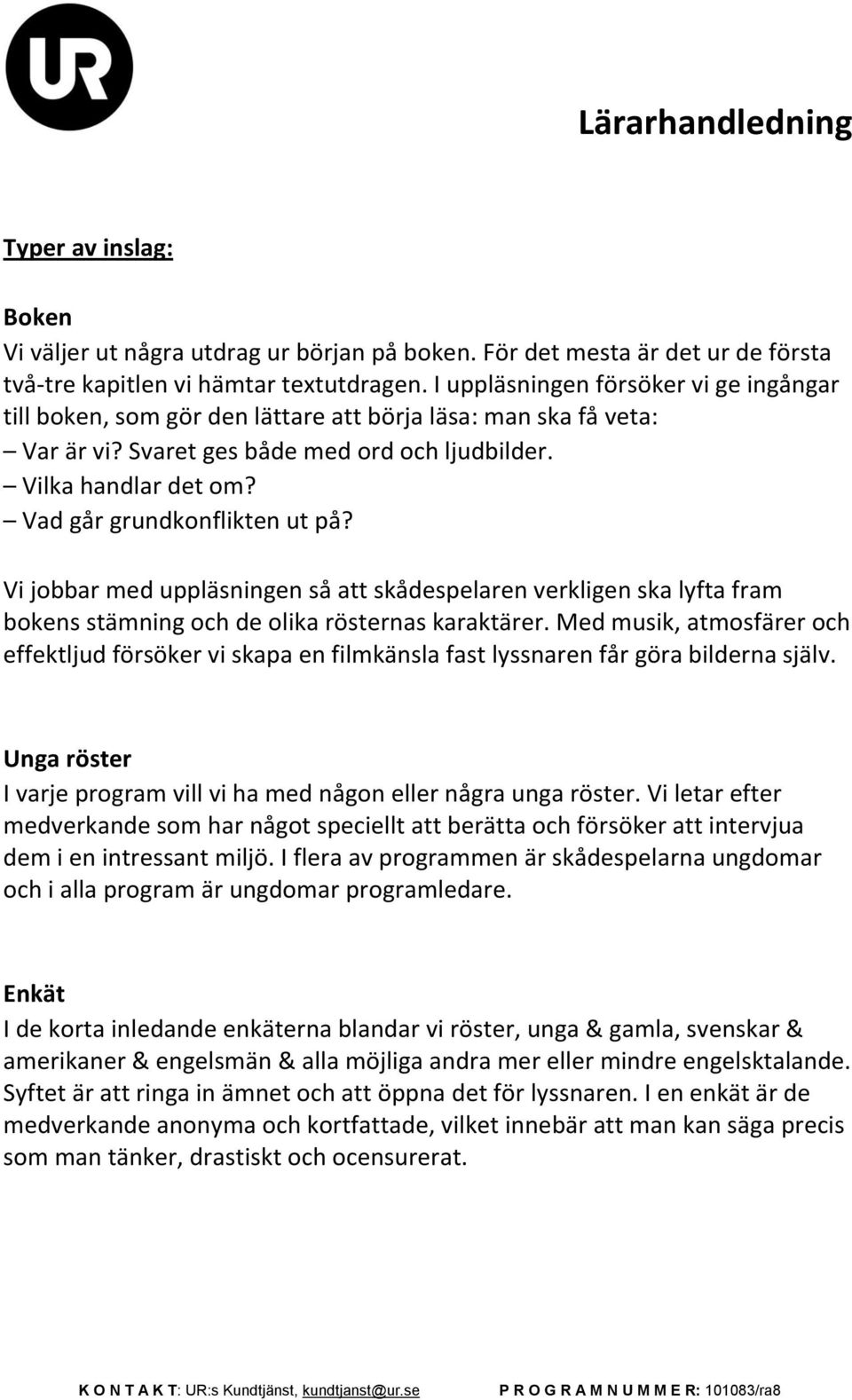 UR

Lärarhandledning

Typer av inslag:

Boken
Vi väljer ut några utdrag ur början på boken. För det mesta är det ur de första två-tre kapitlen vi hämtar textutdragen. I uppläsningen försöker vi ge ingångar till boken, som gör den lättare att börja läsa: man ska få veta:
– Var är vi? Svaret ges både med ord och ljudbilder.
– Vilka handlar det om?
– Vad går grundkonflikten ut på?

Vi jobbar med uppläsningen så att skådespelaren verkligen ska lyfta fram bokens stämning och de olika rösternas karaktärer. Med musik, atmosfärer och effektljud försöker vi skapa en filmkänsla fast lyssnaren får göra bilderna själv.

Unga röster
I varje program vill vi ha med någon eller några unga röster. Vi letar efter medverkande som har något speciellt att berätta och försöker att intervjua dem i en intressant miljö. I flera av programmen är skådespelarna ungdomar och i alla program är ungdomar programledare.

Enkät
I de korta inledande enkäterna blandar vi röster, unga & gamla, svenskar & amerikaner & engelsmän & alla möjliga andra mer eller mindre engelsktalande. Syftet är att ringa in ämnet och att öppna det för lyssnaren. I en enkät är de medverkande anonyma och kortfattade, vilket innebär att man kan säga precis som man tänker, drastiskt och ocensurerat.

K O N T A K T: UR:s Kundtjänst, kundtjanst@ur.se P R O G R A M N U M M E R: 101083/ra8